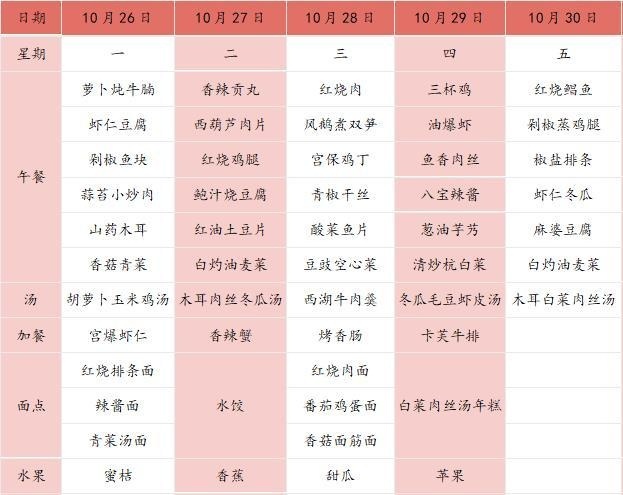 | 日期 | 10月26日 | 10月27日 | 10月28日 | 10月29日 | 10月30日 |
|---|---|---|---|---|---|
| 星期 | 一 | 二 | 三 | 四 | 五 |
| 午餐 | 萝卜炖牛腩 | 香辣贡丸 | 红烧肉 | 三杯鸡 | 红烧鲳鱼 |
| | 虾仁豆腐 | 西葫芦肉片 | 凤鹅煮双笋 | 油爆虾 | 剁椒蒸鸡腿 |
| | 剁椒鱼块 | 红烧鸡腿 | 宫保鸡丁 | 鱼香肉丝 | 椒盐排条 |
| | 蒜苔小炒肉 | 鲍汁烧豆腐 | 青椒干丝 | 八宝辣酱 | 虾仁冬瓜 |
| | 山药木耳 | 红油土豆片 | 酸菜鱼片 | 葱油芋艿 | 麻婆豆腐 |
| | 香菇青菜 | 白灼油麦菜 | 豆豉空心菜 | 清炒杭白菜 | 白灼油麦菜 |
| 汤 | 胡萝卜玉米鸡汤 | 木耳肉丝冬瓜汤 | 西湖牛肉羹 | 冬瓜毛豆虾皮汤 | 木耳白菜肉丝汤 |
| 加餐 | 宫爆虾仁 | 香辣蟹 | 烤香肠 | 卡芙牛排 | |
| 面点 | 红烧排条面 | 水饺 | 红烧肉面 | 白菜肉丝汤年糕 | |
| | 辣酱面 | | 番茄鸡蛋面 | | |
| | 青菜汤面 | | 香菇面筋面 | | |
| 水果 | 蜜桔 | 香蕉 | 甜瓜 | 苹果 | |